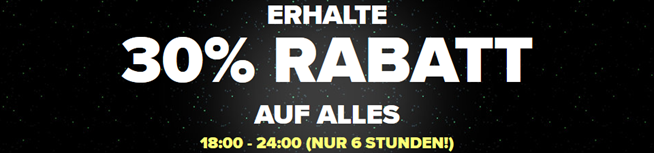 ERHALTE
30% RABATT
AUF ALLES
18:00 - 24:00 (NUR 6 STUNDEN!)